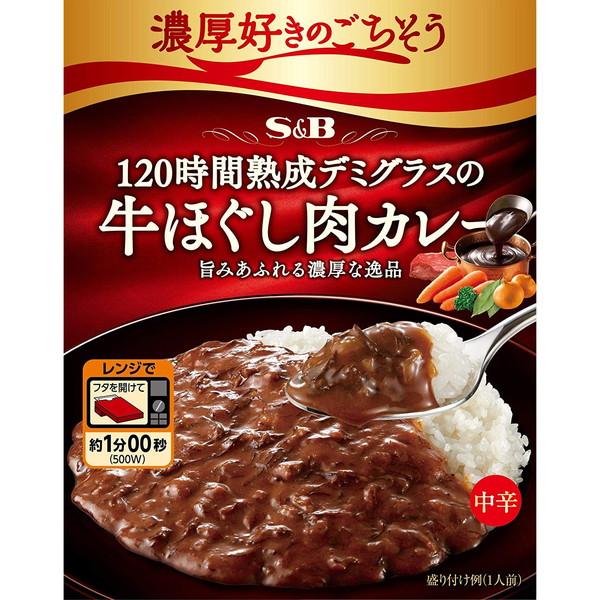 濃厚好きのごちそう

S&B

120時間熟成デミグラスの
牛ほぐし肉カレー

旨みあふれる濃厚な逸品

レンジで
フタを開けて
約1分00秒
(500W)

中辛

盛り付け例(1人前)